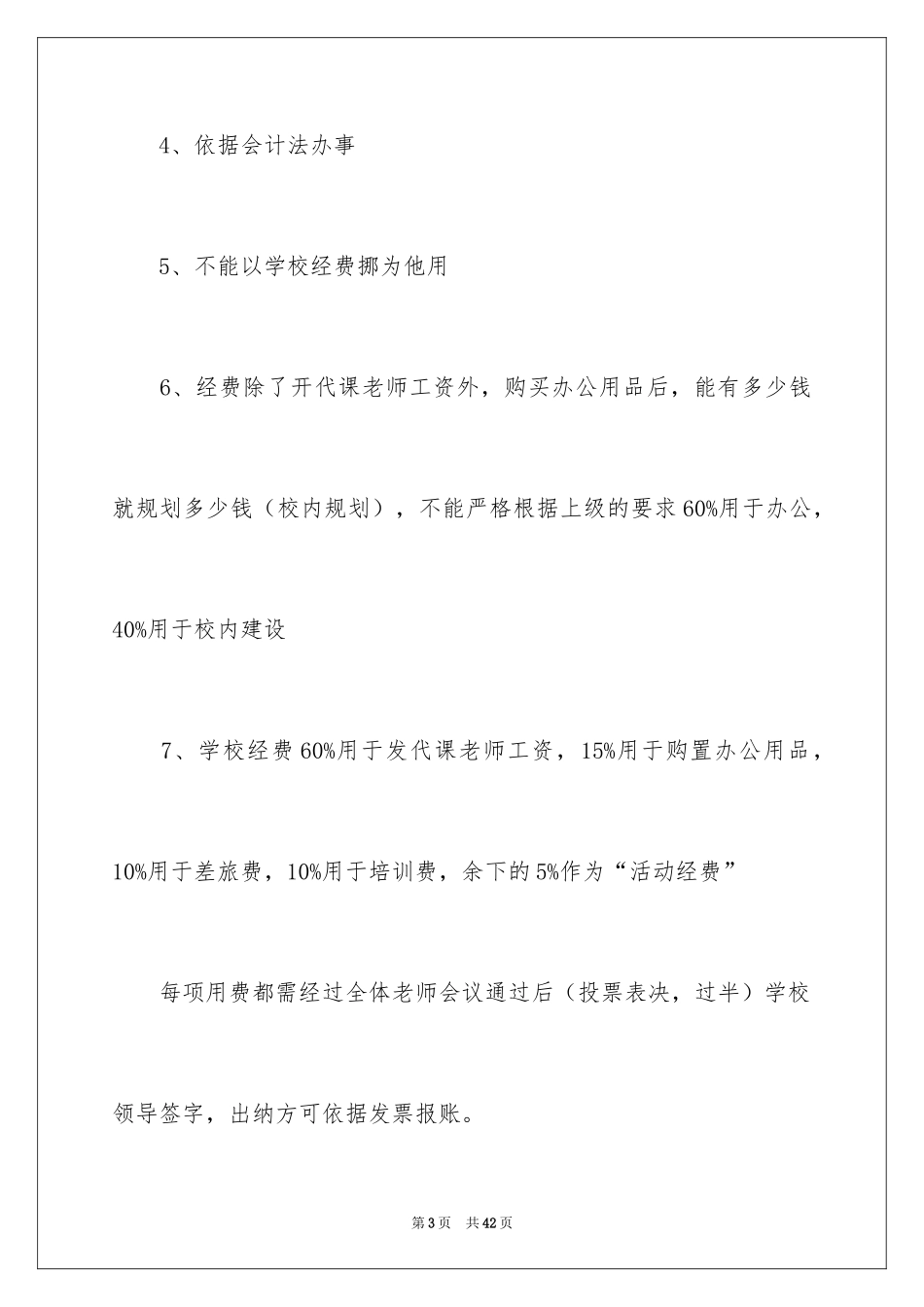 4、依据会计法办事

5、不能以学校经费挪为他用

6、经费除了开代课老师工资外，购买办公用品后，能有多少钱就规划多少钱（校内规划），不能严格根据上级的要求60%用于办公，40%用于校内建设

7、学校经费60%用于发代课老师工资，15%用于购置办公用品，10%用于差旅费，10%用于培训费，余下的5%作为“活动经费”

每项用费都需经过全体老师会议通过后（投票表决，过半）学校领导签字，出纳方可依据发票报账。

第3页 共42页